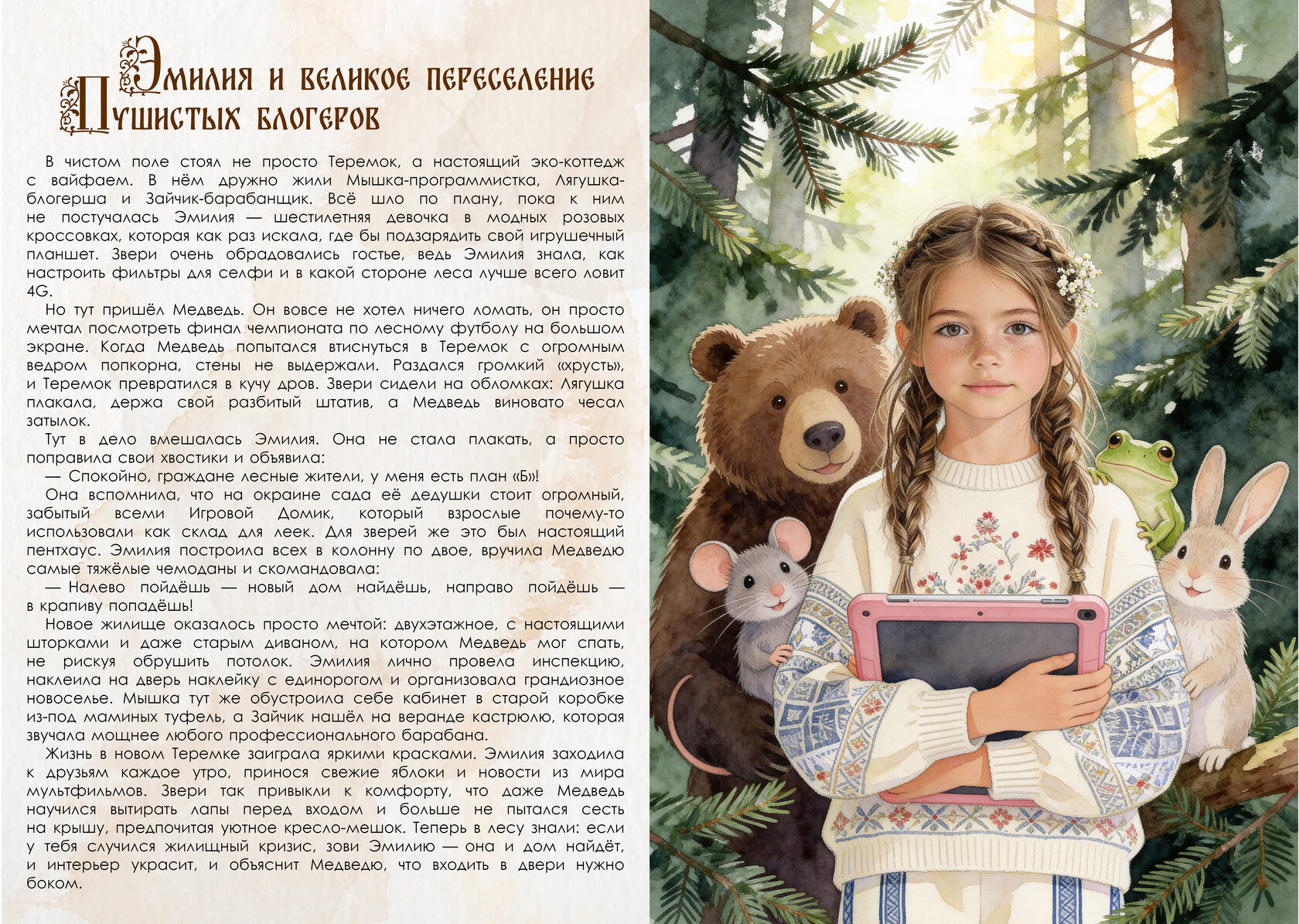 Эмилия и великое переселение Пушистых блогеров

В чистом поле стоял не просто Теремок, а настоящий эко-коттедж с вайфаем. В нём дружно жили Мышка-программистка, Лягушка-блогерша и Зайчик-барабанщик. Всё шло по плану, пока к ним не постучалась Эмилия — шестилетняя девочка в модных розовых кроссовках, которая как раз искала, где бы подзарядить свой игрушечный планшет. Звери очень обрадовались гостье, ведь Эмилия знала, как настроить фильтры для селфи и в какой стороне леса лучше всего ловит 4G.

Но тут пришёл Медведь. Он вовсе не хотел ничего ломать, он просто мечтал посмотреть финал чемпионата по лесному футболу на большом экране. Когда Медведь попытался втиснуться в Теремок с огромным ведром попкорна, стены не выдержали. Раздался громкий «хрусть», и Теремок превратился в кучу дров. Звери сидели на обломках: Лягушка плакала, держа свой разбитый штатив, а Медведь виновато чесал затылок.

Тут в дело вмешалась Эмилия. Она не стала плакать, а просто поправила свои хвостики и объявила:

— Спокойно, граждане лесные жители, у меня есть план «Б»!

Она вспомнила, что на окраине сада её дедушки стоит огромный, забытый всеми Игровой Домик, который взрослые почему-то использовали как склад для леек. Для зверей же это был настоящий пентхаус. Эмилия построила всех в колонну по двое, вручила Медведю самые тяжёлые чемоданы и скомандовала:

— Налево пойдёшь — новый дом найдёшь, направо пойдёшь — в крапиву попадёшь!

Новое жилище оказалось просто мечтой: двухэтажное, с настоящими шторками и даже старым диваном, на котором Медведь мог спать, не рискуя обрушить потолок. Эмилия лично провела инспекцию, наклеила на дверь наклейку с единорогом и организовала грандиозное новоселье. Мышка тут же обустроила себе кабинет в старой коробке из-под маминых туфель, а Зайчик нашёл на веранде кастрюлю, которая звучала мощнее любого профессионального барабана.

Жизнь в новом Теремке заиграла яркими красками. Эмилия заходила к друзьям каждое утро, принося свежие яблоки и новости из мира мультфильмов. Звери так привыкли к комфорту, что даже Медведь научился вытирать лапы перед входом и больше не пытался сесть на крышу, предпочитая уютное кресло-мешок. Теперь в лесу знали: если у тебя случился жилищный кризис, зови Эмилию — она и дом найдёт, и интерьер украсит, и объяснит Медведю, что входить в двери нужно боком.